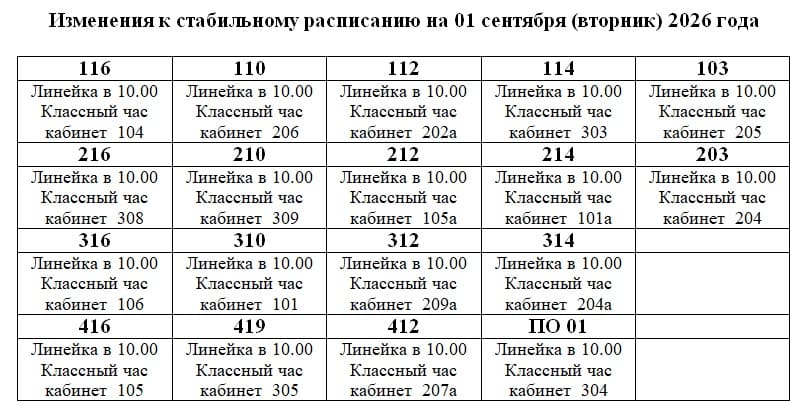 Изменения к стабильному расписанию на 01 сентября (вторник) 2026 года

| 116 | 110 | 112 | 114 | 103 |
|---|---|---|---|---|
| Линейка в 10.00 Классный час кабинет 104 | Линейка в 10.00 Классный час кабинет 206 | Линейка в 10.00 Классный час кабинет 202а | Линейка в 10.00 Классный час кабинет 303 | Линейка в 10.00 Классный час кабинет 205 |
| 216 | 210 | 212 | 214 | 203 |
| Линейка в 10.00 Классный час кабинет 308 | Линейка в 10.00 Классный час кабинет 309 | Линейка в 10.00 Классный час кабинет 105а | Линейка в 10.00 Классный час кабинет 101а | Линейка в 10.00 Классный час кабинет 204 |
| 316 | 310 | 312 | 314 | |
| Линейка в 10.00 Классный час кабинет 106 | Линейка в 10.00 Классный час кабинет 101 | Линейка в 10.00 Классный час кабинет 209а | Линейка в 10.00 Классный час кабинет 204а | |
| 416 | 419 | 412 | ПО 01 | |
| Линейка в 10.00 Классный час кабинет 105 | Линейка в 10.00 Классный час кабинет 305 | Линейка в 10.00 Классный час кабинет 207а | Линейка в 10.00 Классный час кабинет 304 | |